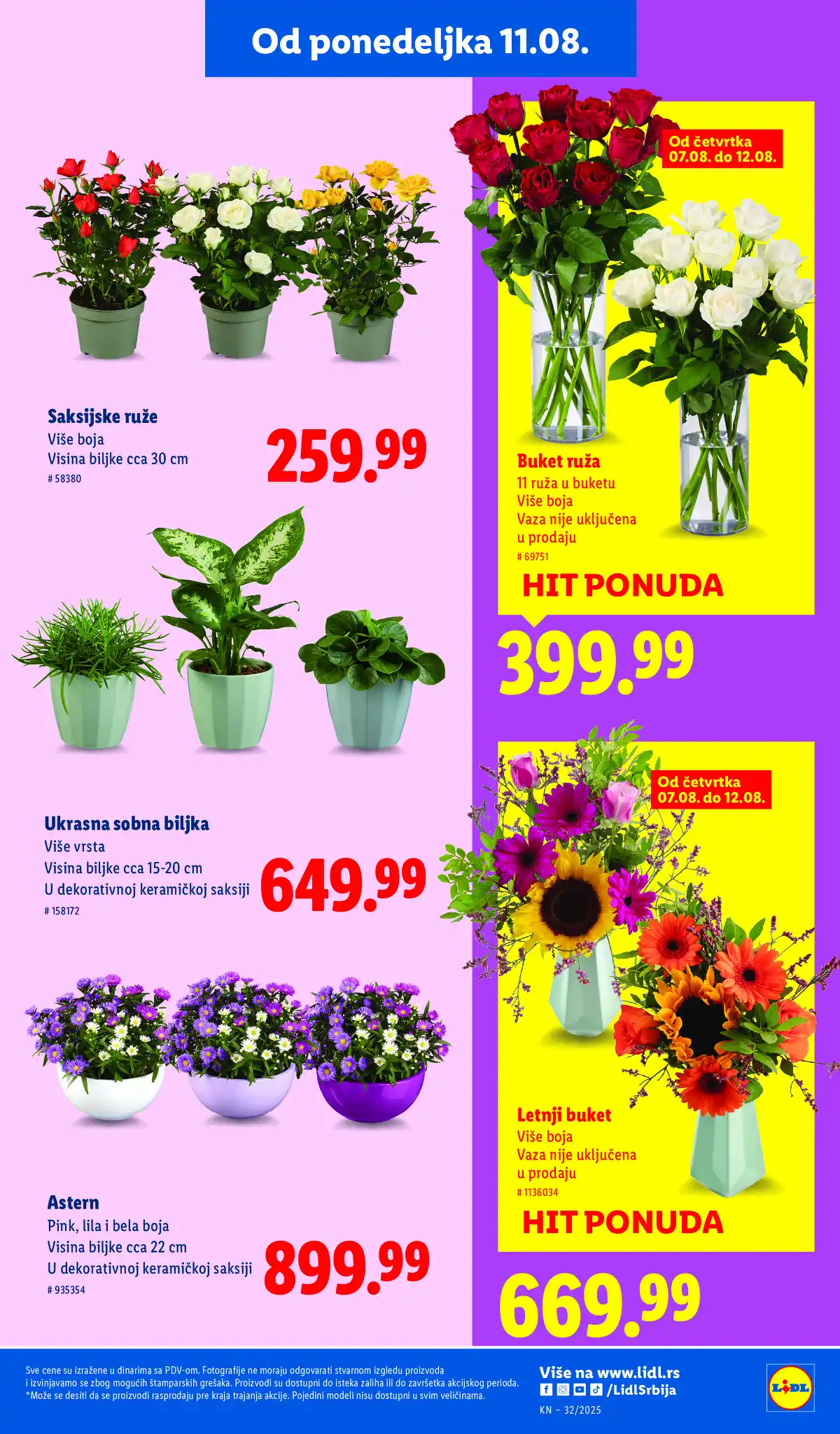 Od ponedeljka 11.08.

Saksijske ruže
Više boja
Visina biljke cca 30 cm
# 58380

259.99

Ukrasna sobna biljka
Više vrsta
Visina biljke cca 15-20 cm
U dekorativnoj keramičkoj saksiji
# 158172

649.99

Astern
Pink, lila i bela boja
Visina biljke cca 22 cm
U dekorativnoj keramičkoj saksiji
# 935354

899.99

Od četvrtka 07.08. do 12.08.

Buket ruža
11 ruža u buketu
Više boja
Vaza nije uključena u prodaju
# 69751

HIT PONUDA

399.99

Od četvrtka 07.08. do 12.08.

Letnji buket
Više boja
Vaza nije uključena u prodaju
# 1136034

HIT PONUDA

669.99

Sve cene su izražene u dinarima sa PDV-om. Fotografije ne moraju odgovarati stvarnom izgledu proizvoda i izvinjavamo se zbog mogućih štamparskih grešaka. Proizvodi su dostupni do isteka zaliha ili do završetka akcijskog perioda.
*Može se desiti da se proizvodi rasprodaju pre kraja trajanja akcije. Pojedini modeli nisu dostupni u svim veličinama.

Više na www.lidl.rs
/LidlSrbija

KN – 32/2025

LIDL